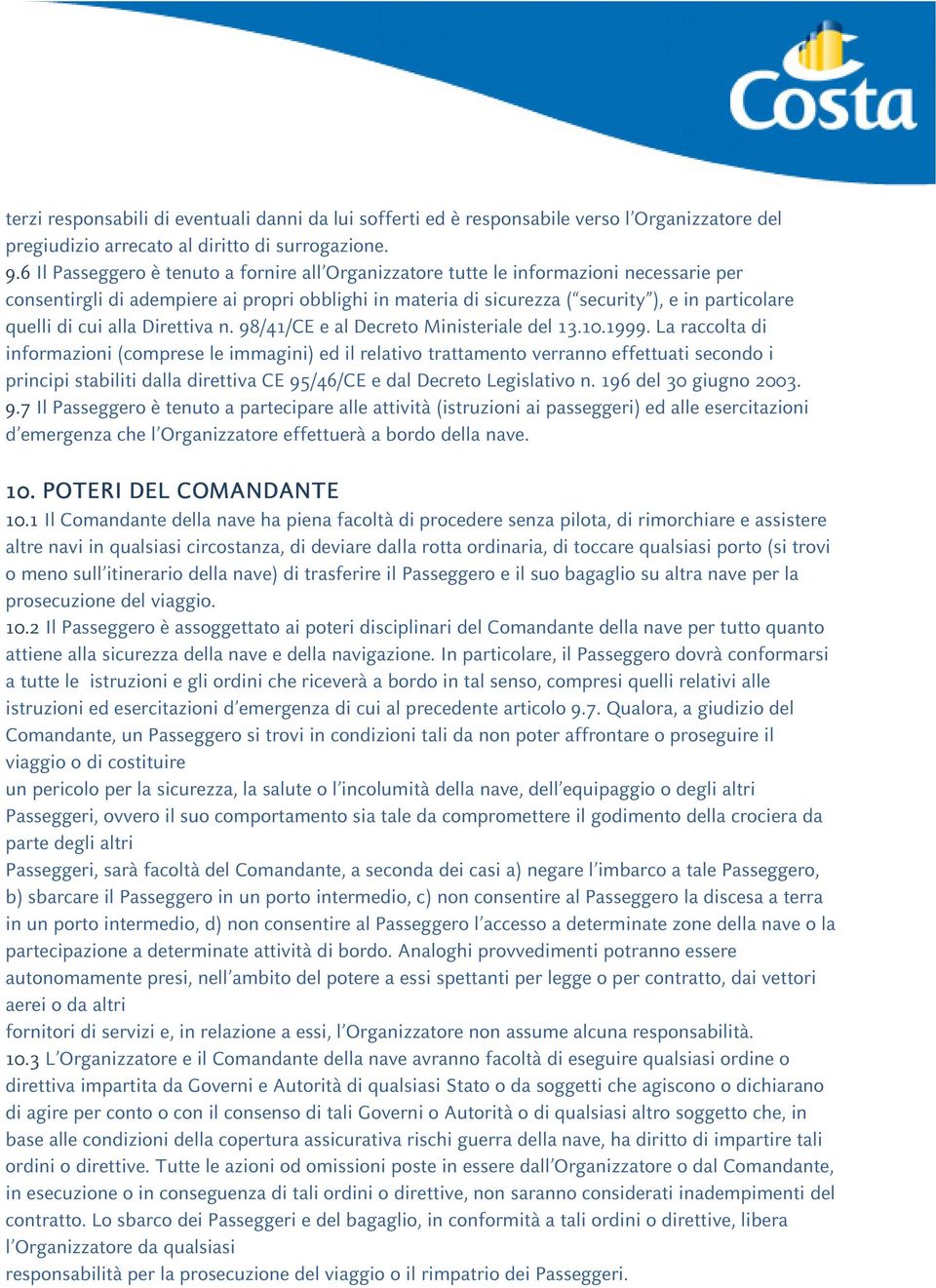 Costa

terzi responsabili di eventuali danni da lui sofferti ed è responsabile verso l'Organizzatore del pregiudizio arrecato al diritto di surrogazione.
9.6 Il Passeggero è tenuto a fornire all'Organizzatore tutte le informazioni necessarie per consentirgli di adempiere ai propri obblighi in materia di sicurezza ("security"), e in particolare quelli di cui alla Direttiva n. 98/41/CE e al Decreto Ministeriale del 13.10.1999. La raccolta di informazioni (comprese le immagini) ed il relativo trattamento verranno effettuati secondo i principi stabiliti dalla direttiva CE 95/46/CE e dal Decreto Legislativo n. 196 del 30 giugno 2003.
9.7 Il Passeggero è tenuto a partecipare alle attività (istruzioni ai passeggeri) ed alle esercitazioni d'emergenza che l'Organizzatore effettuerà a bordo della nave.

10. POTERI DEL COMANDANTE
10.1 Il Comandante della nave ha piena facoltà di procedere senza pilota, di rimorchiare e assistere altre navi in qualsiasi circostanza, di deviare dalla rotta ordinaria, di toccare qualsiasi porto (si trovi o meno sull'itinerario della nave) di trasferire il Passeggero e il suo bagaglio su altra nave per la prosecuzione del viaggio.
10.2 Il Passeggero è assoggettato ai poteri disciplinari del Comandante della nave per tutto quanto attiene alla sicurezza della nave e della navigazione. In particolare, il Passeggero dovrà conformarsi a tutte le istruzioni e gli ordini che riceverà a bordo in tal senso, compresi quelli relativi alle istruzioni ed esercitazioni d'emergenza di cui al precedente articolo 9.7. Qualora, a giudizio del Comandante, un Passeggero si trovi in condizioni tali da non poter affrontare o proseguire il viaggio o di costituire
un pericolo per la sicurezza, la salute o l'incolumità della nave, dell'equipaggio o degli altri Passeggeri, ovvero il suo comportamento sia tale da compromettere il godimento della crociera da parte degli altri
Passeggeri, sarà facoltà del Comandante, a seconda dei casi a) negare l'imbarco a tale Passeggero, b) sbarcare il Passeggero in un porto intermedio, c) non consentire al Passeggero la discesa a terra in un porto intermedio, d) non consentire al Passeggero l'accesso a determinate zone della nave o la partecipazione a determinate attività di bordo. Analoghi provvedimenti potranno essere autonomamente presi, nell'ambito del potere a essi spettanti per legge o per contratto, dai vettori aerei o da altri
fornitori di servizi e, in relazione a essi, l'Organizzatore non assume alcuna responsabilità.
10.3 L'Organizzatore e il Comandante della nave avranno facoltà di eseguire qualsiasi ordine o direttiva impartita da Governi e Autorità di qualsiasi Stato o da soggetti che agiscono o dichiarano di agire per conto o con il consenso di tali Governi o Autorità o di qualsiasi altro soggetto che, in base alle condizioni della copertura assicurativa rischi guerra della nave, ha diritto di impartire tali ordini o direttive. Tutte le azioni od omissioni poste in essere dall'Organizzatore o dal Comandante, in esecuzione o in conseguenza di tali ordini o direttive, non saranno considerati inadempimenti del contratto. Lo sbarco dei Passeggeri e del bagaglio, in conformità a tali ordini o direttive, libera l'Organizzatore da qualsiasi
responsabilità per la prosecuzione del viaggio o il rimpatrio dei Passeggeri.